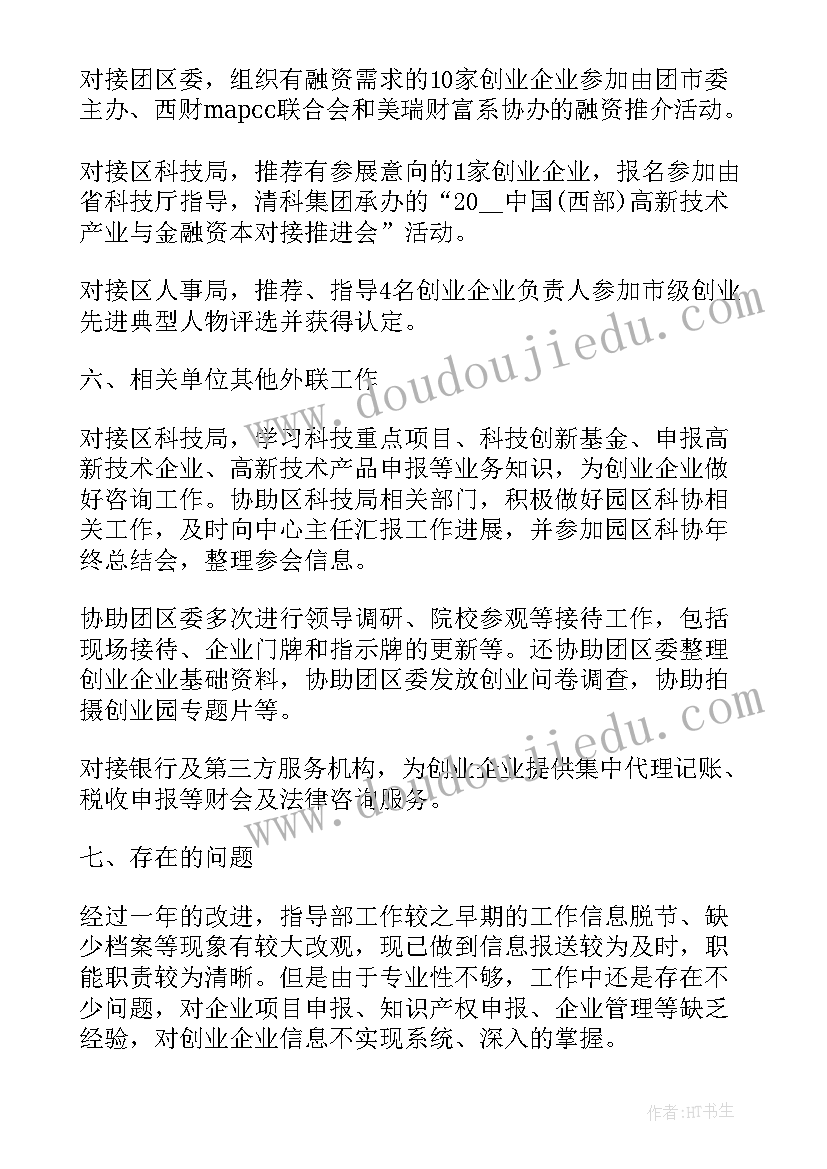 对接团区委，组织有融资需求的10家创业企业参加由团市委主办、西财mapcc联合会和美瑞财富系协办的融资推介活动。

对接区科技局，推荐有参展意向的1家创业企业，报名参加由省科技厅指导，清科集团承办的“20__中国(西部)高新技术产业与金融资本对接推进会”活动。

对接区人事局，推荐、指导4名创业企业负责人参加市级创业先进典型人物评选并获得认定。

六、相关单位其他外联工作

对接区科技局，学习科技重点项目、科技创新基金、申报高新技术企业、高新技术产品申报等业务知识，为创业企业做好咨询工作。协助区科技局相关部门，积极做好园区科协相关工作，及时向中心主任汇报工作进展，并参加园区科协年终总结会，整理参会信息。

协助团区委多次进行领导调研、院校参观等接待工作，包括现场接待、企业门牌和指示牌的更新等。还协助团区委整理创业企业基础资料，协助团区委发放创业问卷调查，协助拍摄创业园专题片等。

对接银行及第三方服务机构，为创业企业提供集中代理记账、税收申报等财会及法律咨询服务。

七、存在的问题

经过一年的改进，指导部工作较之早期的工作信息脱节、缺少档案等现象有较大改观，现已做到信息报送较为及时，职能职责较为清晰。但是由于专业性不够，工作中还是存在不少问题，对企业项目申报、知识产权申报、企业管理等缺乏经验，对创业企业信息不实现系统、深入的掌握。

www.doudoujiedu.com

www.doudoujiedu.com

作者:HT书生